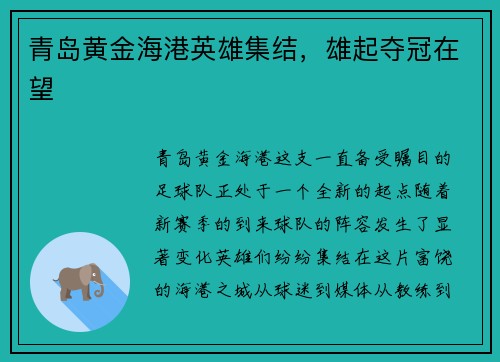 青岛黄金海港英雄集结，雄起夺冠在望

青岛黄金海港这支一直备受瞩目的足球队正处于一个全新的起点随着新赛季的到来球队的阵容发生了显著变化英雄们纷纷集结在这片富饶的海港之城从球迷到媒体从教练到